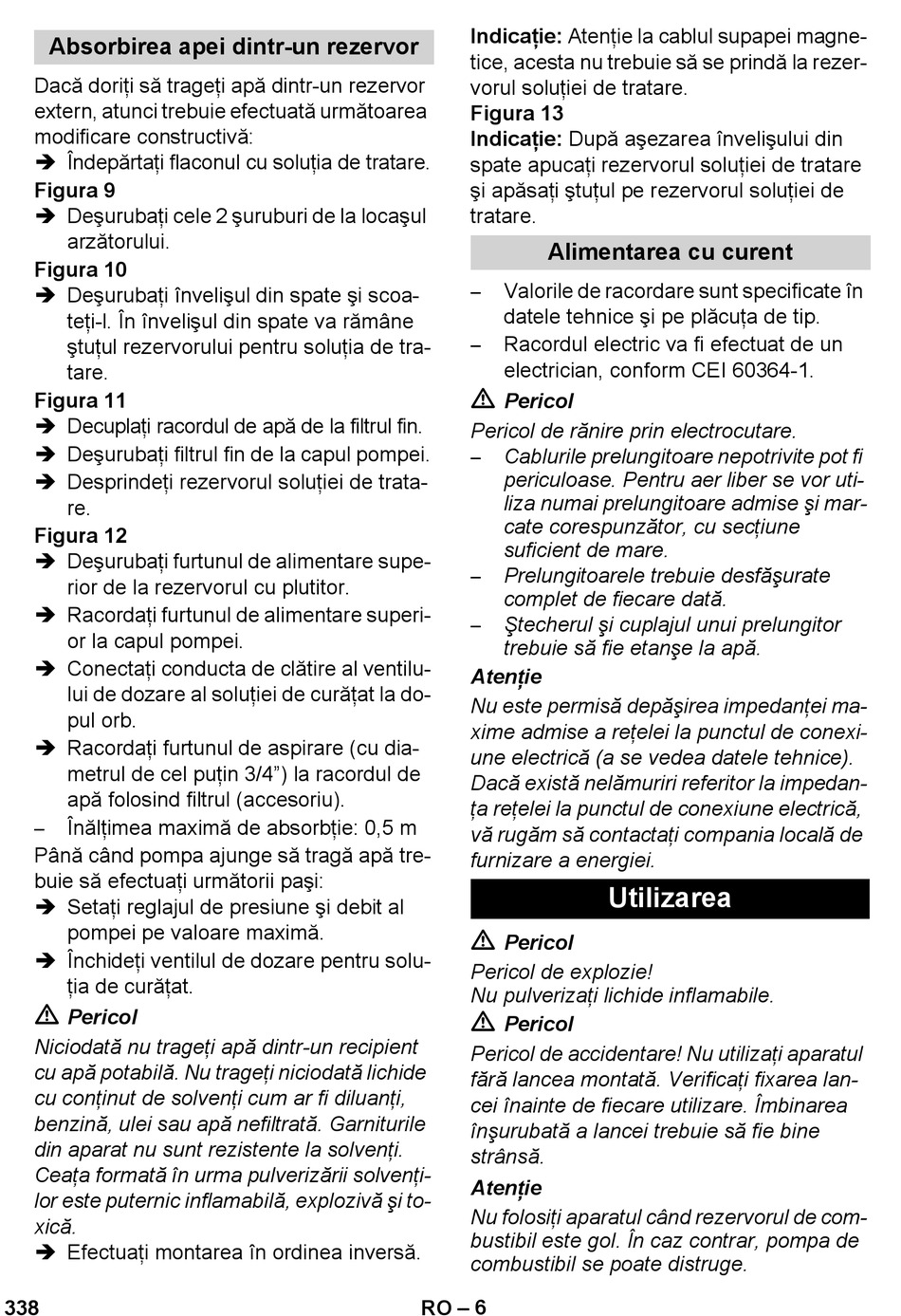 Absorbirea apei dintr-un rezervor

Dacă doriţi să trageţi apă dintr-un rezervor extern, atunci trebuie efectuată următoarea modificare constructivă:
➔ Îndepărtaţi flaconul cu soluţia de tratare.
Figura 9
➔ Deşurubaţi cele 2 şuruburi de la locaşul arzătorului.
Figura 10
➔ Deşurubaţi învelişul din spate şi scoateţi-l. În învelişul din spate va rămâne ştuţul rezervorului pentru soluţia de tratare.
Figura 11
➔ Decuplaţi racordul de apă de la filtrul fin.
➔ Deşurubaţi filtrul fin de la capul pompei.
➔ Desprindeţi rezervorul soluţiei de tratare.
Figura 12
➔ Deşurubaţi furtunul de alimentare superior de la rezervorul cu plutitor.
➔ Racordaţi furtunul de alimentare superior la capul pompei.
➔ Conectaţi conducta de clătire al ventilului de dozare al soluţiei de curăţat la dopul orb.
➔ Racordaţi furtunul de aspirare (cu diametrul de cel puţin 3/4”) la racordul de apă folosind filtrul (accesoriu).
– Înălţimea maximă de absorbţie: 0,5 m
Până când pompa ajunge să tragă apă trebuie să efectuaţi următorii paşi:
➔ Setaţi reglajul de presiune şi debit al pompei pe valoare maximă.
➔ Închideţi ventilul de dozare pentru soluţia de curăţat.

⚠ Pericol
Niciodată nu trageţi apă dintr-un recipient cu apă potabilă. Nu trageţi niciodată lichide cu conţinut de solvenţi cum ar fi diluanţi, benzină, ulei sau apă nefiltrată. Garniturile din aparat nu sunt rezistente la solvenţi. Ceaţa formată în urma pulverizării solvenţilor este puternic inflamabilă, explozivă şi toxică.
➔ Efectuaţi montarea în ordinea inversă.

Indicaţie: Atenţie la cablul supapei magnetice, acesta nu trebuie să se prindă la rezervorul soluţiei de tratare.
Figura 13
Indicaţie: După aşezarea învelişului din spate apucaţi rezervorul soluţiei de tratare şi apăsaţi ştuţul pe rezervorul soluţiei de tratare.

Alimentarea cu curent

– Valorile de racordare sunt specificate în datele tehnice şi pe plăcuţa de tip.
– Racordul electric va fi efectuat de un electrician, conform CEI 60364-1.

⚠ Pericol
Pericol de rănire prin electrocutare.
– Cablurile prelungitoare nepotrivite pot fi periculoase. Pentru aer liber se vor utiliza numai prelungitoare admise şi marcate corespunzător, cu secţiune suficient de mare.
– Prelungitoarele trebuie desfăşurate complet de fiecare dată.
– Ştecherul şi cuplajul unui prelungitor trebuie să fie etanşe la apă.

Atenţie
Nu este permisă depăşirea impedanţei maxime admise a reţelei la punctul de conexiune electrică (a se vedea datele tehnice). Dacă există nelămuriri referitor la impedanţa reţelei la punctul de conexiune electrică, vă rugăm să contactaţi compania locală de furnizare a energiei.

Utilizarea

⚠ Pericol
Pericol de explozie!
Nu pulverizaţi lichide inflamabile.

⚠ Pericol
Pericol de accidentare! Nu utilizaţi aparatul fără lancea montată. Verificaţi fixarea lancei înainte de fiecare utilizare. Îmbinarea înşurubată a lancei trebuie să fie bine strânsă.

Atenţie
Nu folosiţi aparatul când rezervorul de combustibil este gol. În caz contrar, pompa de combustibil se poate distruge.

338 RO – 6